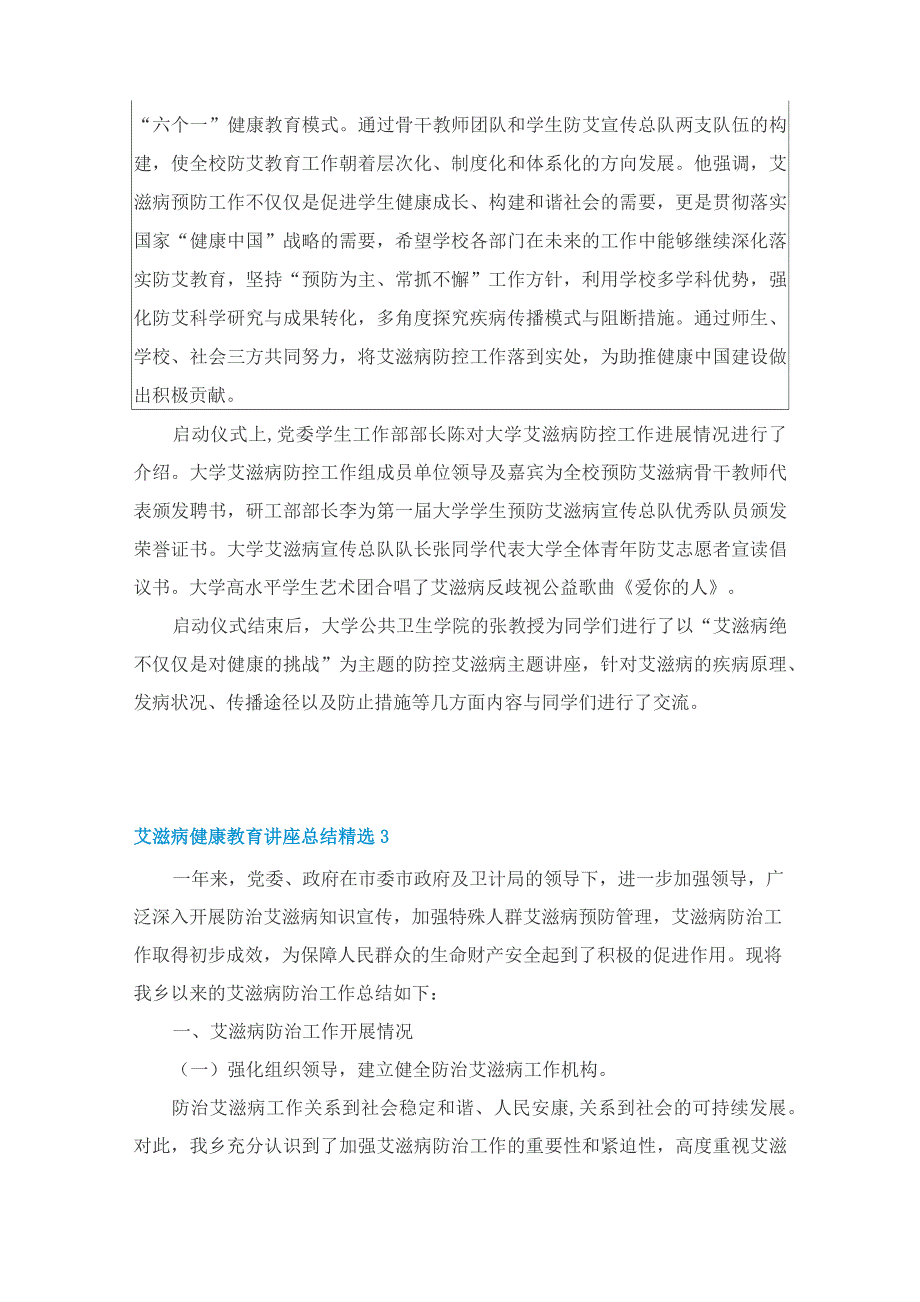 “六个一”健康教育模式。通过骨干教师团队和学生防艾宣传总队两支队伍的构建，使全校防艾教育工作朝着层次化、制度化和体系化的方向发展。他强调，艾滋病预防工作不仅仅是促进学生健康成长、构建和谐社会的需要，更是贯彻落实国家“健康中国”战略的需要，希望学校各部门在未来的工作中能够继续深化落实防艾教育，坚持“预防为主、常抓不懈”工作方针，利用学校多学科优势，强化防艾科学研究与成果转化，多角度探究疾病传播模式与阻断措施。通过师生、学校、社会三方共同努力，将艾滋病防控工作落到实处，为助推健康中国建设做出积极贡献。

启动仪式上,党委学生工作部部长陈对大学艾滋病防控工作进展情况进行了介绍。大学艾滋病防控工作组成员单位领导及嘉宾为全校预防艾滋病骨干教师代表颁发聘书，研工部部长李为第一届大学学生预防艾滋病宣传总队优秀队员颁发荣誉证书。大学艾滋病宣传总队队长张同学代表大学全体青年防艾志愿者宣读倡议书。大学高水平学生艺术团合唱了艾滋病反歧视公益歌曲《爱你的人》。

启动仪式结束后，大学公共卫生学院的张教授为同学们进行了以“艾滋病绝不仅仅是对健康的挑战”为主题的防控艾滋病主题讲座，针对艾滋病的疾病原理、发病状况、传播途径以及防止措施等几方面内容与同学们进行了交流。

艾滋病健康教育讲座总结精选 3

一年来，党委、政府在市委市政府及卫计局的领导下，进一步加强领导，广泛深入开展防治艾滋病知识宣传，加强特殊人群艾滋病预防管理，艾滋病防治工作取得初步成效，为保障人民群众的生命财产安全起到了积极的促进作用。现将我乡以来的艾滋病防治工作总结如下：

一、艾滋病防治工作开展情况

（一）强化组织领导，建立健全防治艾滋病工作机构。

防治艾滋病工作关系到社会稳定和谐、人民安康,关系到社会的可持续发展。对此，我乡充分认识到了加强艾滋病防治工作的重要性和紧迫性，高度重视艾滋